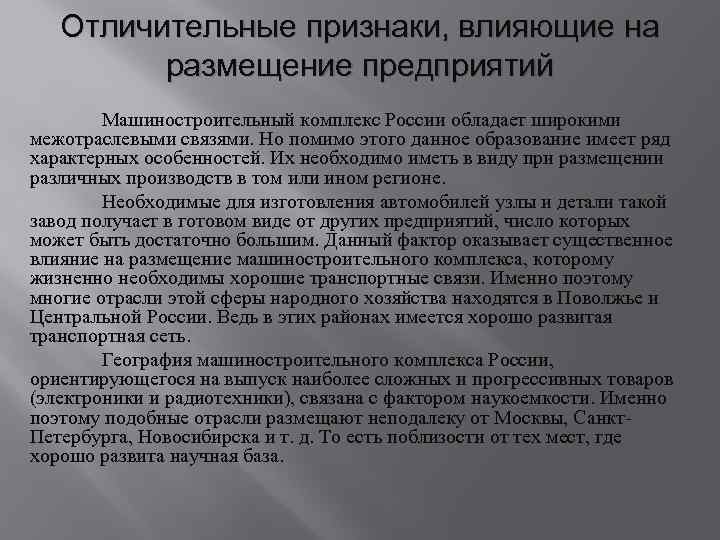 Отличительные признаки, влияющие на размещение предприятий

Машиностроительный комплекс России обладает широкими межотраслевыми связями. Но помимо этого данное образование имеет ряд характерных особенностей. Их необходимо иметь в виду при размещении различных производств в том или ином регионе.

Необходимые для изготовления автомобилей узлы и детали такой завод получает в готовом виде от других предприятий, число которых может быть достаточно большим. Данный фактор оказывает существенное влияние на размещение машиностроительного комплекса, которому жизненно необходимы хорошие транспортные связи. Именно поэтому многие отрасли этой сферы народного хозяйства находятся в Поволжье и Центральной России. Ведь в этих районах имеется хорошо развитая транспортная сеть.

География машиностроительного комплекса России, ориентирующегося на выпуск наиболее сложных и прогрессивных товаров (электроники и радиотехники), связана с фактором наукоемкости. Именно поэтому подобные отрасли размещают неподалеку от Москвы, Санкт-Петербурга, Новосибирска и т. д. То есть поблизости от тех мест, где хорошо развита научная база.